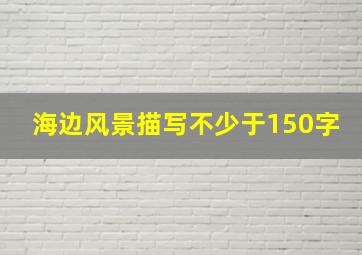 海边风景描写不少于150字